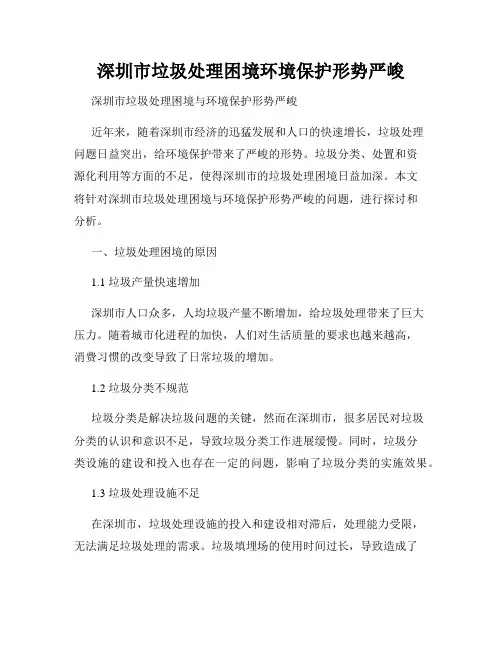 深圳市垃圾处理困境环境保护形势严峻

深圳市垃圾处理困境与环境保护形势严峻

近年来，随着深圳市经济的迅猛发展和人口的快速增长，垃圾处理问题日益突出，给环境保护带来了严峻的形势。垃圾分类、处置和资源化利用等方面的不足，使得深圳市的垃圾处理困境日益加深。本文将针对深圳市垃圾处理困境与环境保护形势严峻的问题，进行探讨和分析。

一、垃圾处理困境的原因

1.1 垃圾产量快速增加

深圳市人口众多，人均垃圾产量不断增加，给垃圾处理带来了巨大压力。随着城市化进程的加快，人们对生活质量的要求也越来越高，消费习惯的改变导致了日常垃圾的增加。

1.2 垃圾分类不规范

垃圾分类是解决垃圾问题的关键，然而在深圳市，很多居民对垃圾分类的认识和意识不足，导致垃圾分类工作进展缓慢。同时，垃圾分类设施的建设和投入也存在一定的问题，影响了垃圾分类的实施效果。

1.3 垃圾处理设施不足

在深圳市，垃圾处理设施的投入和建设相对滞后，处理能力受限，无法满足垃圾处理的需求。垃圾填埋场的使用时间过长，导致造成了